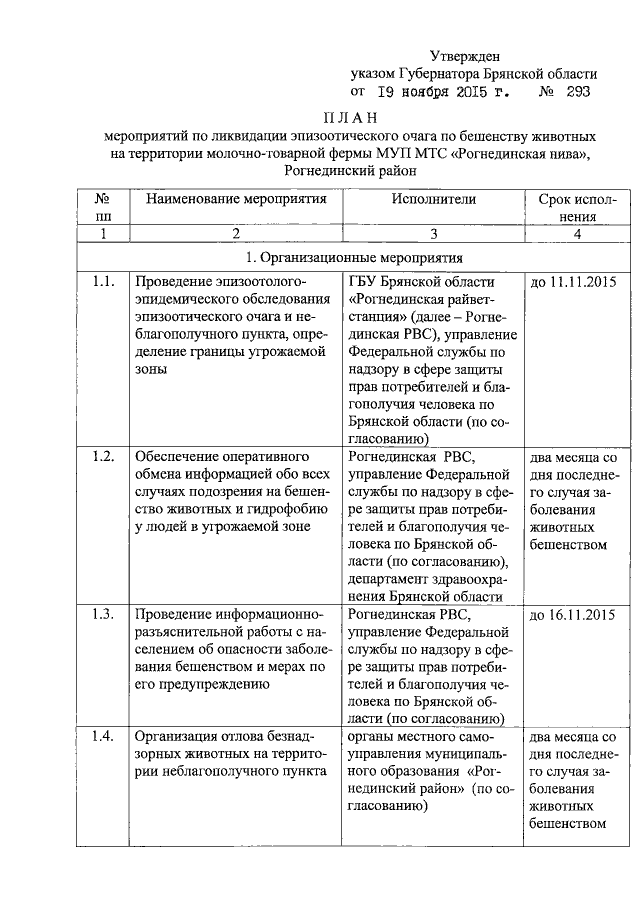 Утвержден
указом Губернатора Брянской области
от 19 ноября 2015 г. № 293

ПЛАН
мероприятий по ликвидации эпизоотического очага по бешенству животных на территории молочно-товарной фермы МУП МТС «Рогнединская нива», Рогнединский район

| № пп | Наименование мероприятия | Исполнители | Срок исполнения |
|---|---|---|---|
| 1 | 2 | 3 | 4 |
| 1. Организационные мероприятия | | | |
| 1.1. | Проведение эпизоотолого-эпидемического обследования эпизоотического очага и неблагополучного пункта, определение границы угрожаемой зоны | ГБУ Брянской области «Рогнединская райветстанция» (далее – Рогнединская РВС), управление Федеральной службы по надзору в сфере защиты прав потребителей и благополучия человека по Брянской области (по согласованию) | до 11.11.2015 |
| 1.2. | Обеспечение оперативного обмена информацией обо всех случаях подозрения на бешенство животных и гидрофобию у людей в угрожаемой зоне | Рогнединская РВС, управление Федеральной службы по надзору в сфере защиты прав потребителей и благополучия человека по Брянской области (по согласованию), департамент здравоохранения Брянской области | два месяца со дня последнего случая заболевания животных бешенством |
| 1.3. | Проведение информационно-разъяснительной работы с населением об опасности заболевания бешенством и мерах по его предупреждению | Рогнединская РВС, управление Федеральной службы по надзору в сфере защиты прав потребителей и благополучия человека по Брянской области (по согласованию) | до 16.11.2015 |
| 1.4. | Организация отлова безнадзорных животных на территории неблагополучного пункта | органы местного самоуправления муниципального образования «Рогнединский район» (по согласованию) | два месяца со дня последнего случая заболевания животных бешенством |